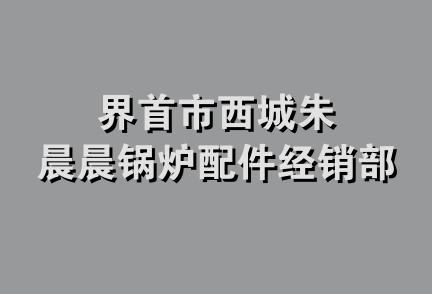 界首市西城朱
晨晨锅炉配件经销部